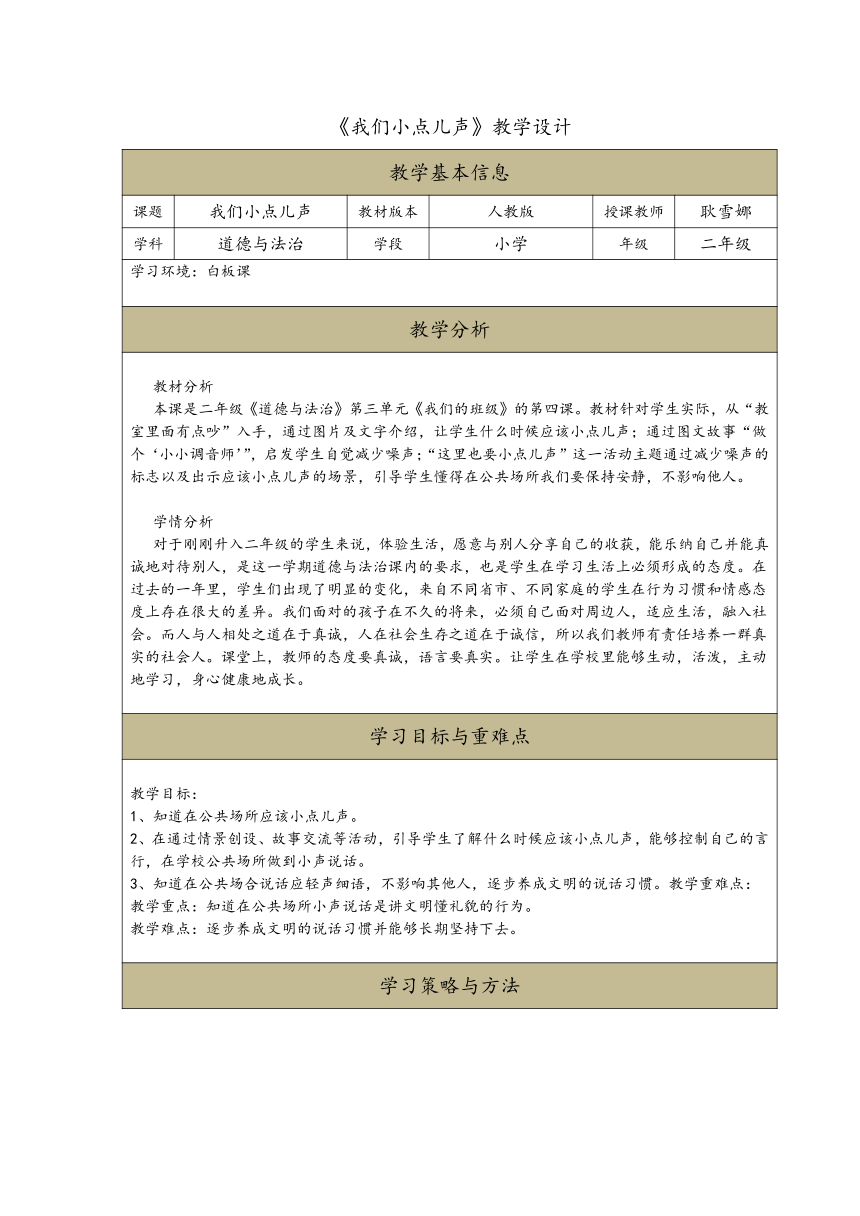 《我们小点儿声》教学设计

教学基本信息

| 课题 | 我们小点儿声 | 教材版本 | 人教版 | 授课教师 | 耿雪娜 |
|---|---|---|---|---|---|
| 学科 | 道德与法治 | 学段 | 小学 | 年级 | 二年级 |

学习环境：白板课

教学分析

教材分析
本课是二年级《道德与法治》第三单元《我们的班级》的第四课。教材针对学生实际，从“教室里面有点吵”入手，通过图片及文字介绍，让学生什么时候应该小点儿声；通过图文故事“做个‘小小调音师’”，启发学生自觉减少噪声；“这里也要小点儿声”这一活动主题通过减少噪声的标志以及出示应该小点儿声的场景，引导学生懂得在公共场所我们要保持安静，不影响他人。

学情分析
对于刚刚升入二年级的学生来说，体验生活，愿意与别人分享自己的收获，能乐纳自己并能真诚地对待别人，是这一学期道德与法治课内的要求，也是学生在学习生活上必须形成的态度。在过去的一年里，学生们出现了明显的变化，来自不同省市、不同家庭的学生在行为习惯和情感态度上存在很大的差异。我们面对的孩子在不久的将来，必须自己面对周边人，适应生活，融入社会。而人与人相处之道在于真诚，人在社会生存之道在于诚信，所以我们教师有责任培养一群真实的社会人。课堂上，教师的态度要真诚，语言要真实。让学生在学校里能够生动，活泼，主动地学习，身心健康地成长。

学习目标与重难点

教学目标：
1、知道在公共场所应该小点儿声。
2、在通过情景创设、故事交流等活动，引导学生了解什么时候应该小点儿声，能够控制自己的言行，在学校公共场所做到小声说话。
3、知道在公共场合说话应轻声细语，不影响其他人，逐步养成文明的说话习惯。教学重难点：
教学重点：知道在公共场所小声说话是讲文明懂礼貌的行为。
教学难点：逐步养成文明的说话习惯并能够长期坚持下去。

学习策略与方法